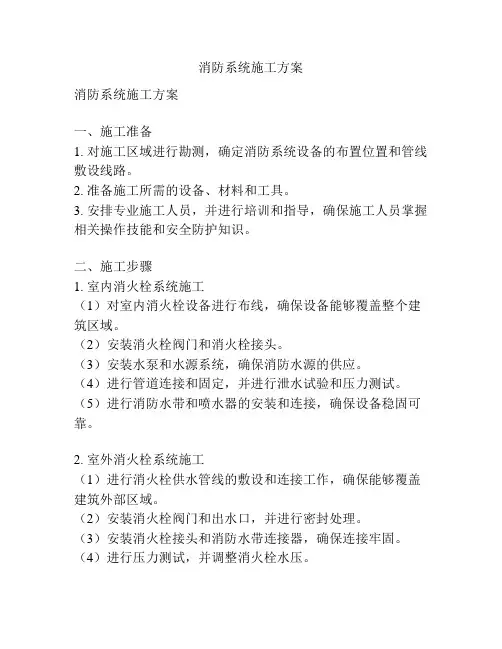 消防系统施工方案

消防系统施工方案

一、施工准备
1. 对施工区域进行勘测，确定消防系统设备的布置位置和管线敷设线路。
2. 准备施工所需的设备、材料和工具。
3. 安排专业施工人员，并进行培训和指导，确保施工人员掌握相关操作技能和安全防护知识。

二、施工步骤
1. 室内消火栓系统施工
（1）对室内消火栓设备进行布线，确保设备能够覆盖整个建筑区域。
（2）安装消火栓阀门和消火栓接头。
（3）安装水泵和水源系统，确保消防水源的供应。
（4）进行管道连接和固定，并进行泄水试验和压力测试。
（5）进行消防水带和喷水器的安装和连接，确保设备稳固可靠。

2. 室外消火栓系统施工
（1）进行消火栓供水管线的敷设和连接工作，确保能够覆盖建筑外部区域。
（2）安装消火栓阀门和出水口，并进行密封处理。
（3）安装消火栓接头和消防水带连接器，确保连接牢固。
（4）进行压力测试，并调整消火栓水压。